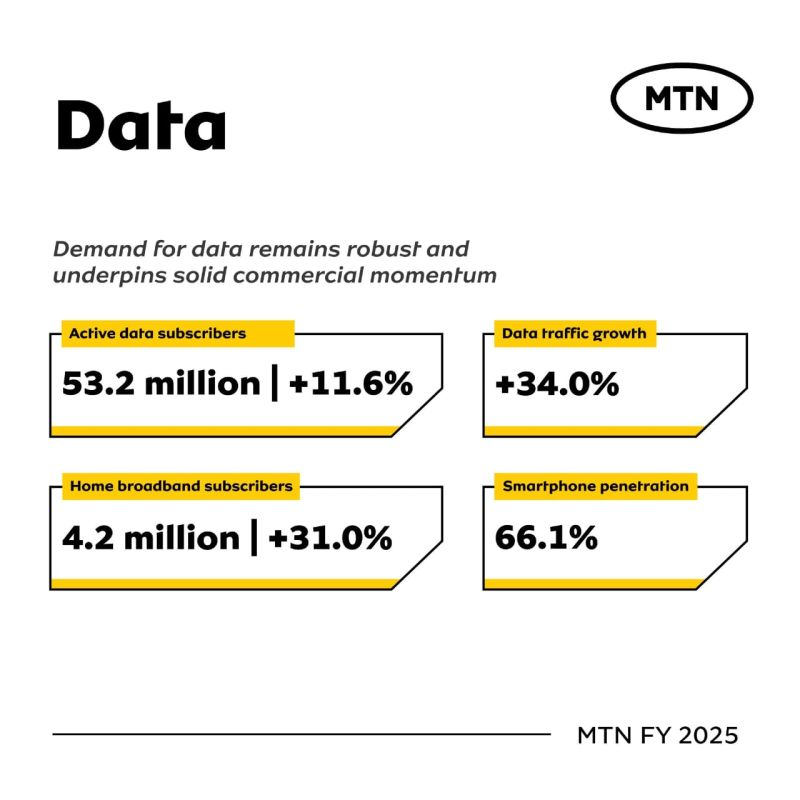 Data

MTN

Demand for data remains robust and underpins solid commercial momentum

Active data subscribers
53.2 million | +11.6%

Data traffic growth
+34.0%

Home broadband subscribers
4.2 million | +31.0%

Smartphone penetration
66.1%

MTN FY 2025